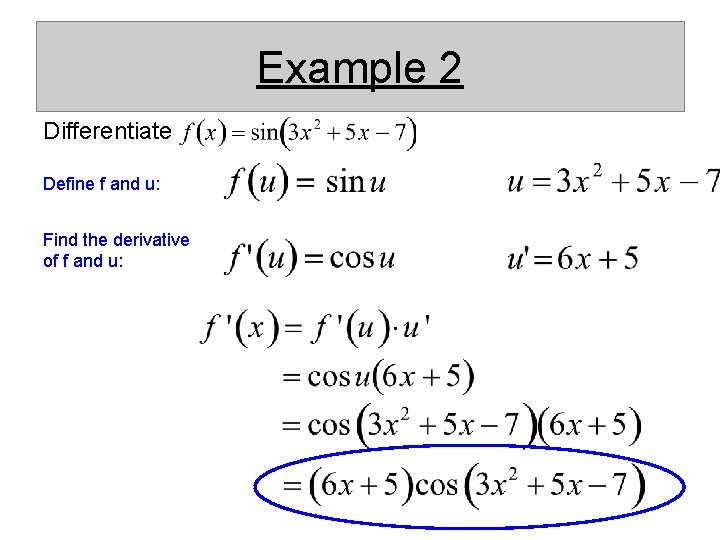 Example 2

Differentiate $f(x) = \sin(3x^2 + 5x - 7)$

Define f and u: $f(u) = \sin u$ $u = 3x^2 + 5x - 7$

Find the derivative of f and u: $f'(u) = \cos u$ $u' = 6x + 5$

$f'(x) = f'(u) \cdot u'$
$= \cos u(6x + 5)$
$= \cos(3x^2 + 5x - 7)(6x + 5)$
$= (6x + 5)\cos(3x^2 + 5x - 7)$